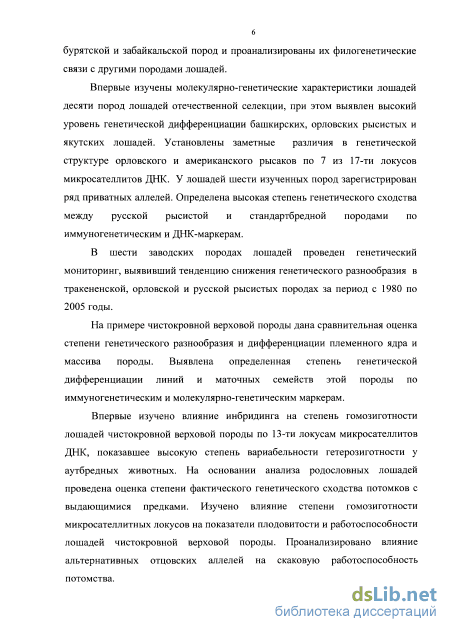 6

бурятской и забайкальской пород и проанализированы их филогенетические связи с другими породами лошадей.

Впервые изучены молекулярно-генетические характеристики лошадей десяти пород лошадей отечественной селекции, при этом выявлен высокий уровень генетической дифференциации башкирских, орловских рысистых и якутских лошадей. Установлены заметные различия в генетической структуре орловского и американского рысаков по 7 из 17-ти локусов микросателлитов ДНК. У лошадей шести изученных пород зарегистрирован ряд приватных аллелей. Определена высокая степень генетического сходства между русской рысистой и стандартбредной породами по иммуногенетическим и ДНК-маркерам.

В шести заводских породах лошадей проведен генетический мониторинг, выявивший тенденцию снижения генетического разнообразия в тракененской, орловской и русской рысистых породах за период с 1980 по 2005 годы.

На примере чистокровной верховой породы дана сравнительная оценка степени генетического разнообразия и дифференциации племенного ядра и массива породы. Выявлена определенная степень генетической дифференциации линий и маточных семейств этой породы по иммуногенетическим и молекулярно-генетическим маркерам.

Впервые изучено влияние инбридинга на степень гомозиготности лошадей чистокровной верховой породы по 13-ти локусам микросателлитов ДНК, показавшее высокую степень вариабельности гетерозиготности у аутбредных животных. На основании анализа родословных лошадей проведена оценка степени фактического генетического сходства потомков с выдающимися предками. Изучено влияние степени гомозиготности микросателлитных локусов на показатели плодовитости и работоспособности лошадей чистокровной верховой породы. Проанализировано влияние альтернативных отцовских аллелей на скаковую работоспособность потомства.

dsLib.net
библиотека диссертаций